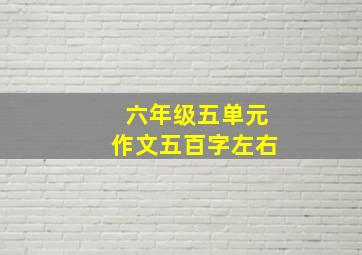 六年级五单元
作文五百字左右